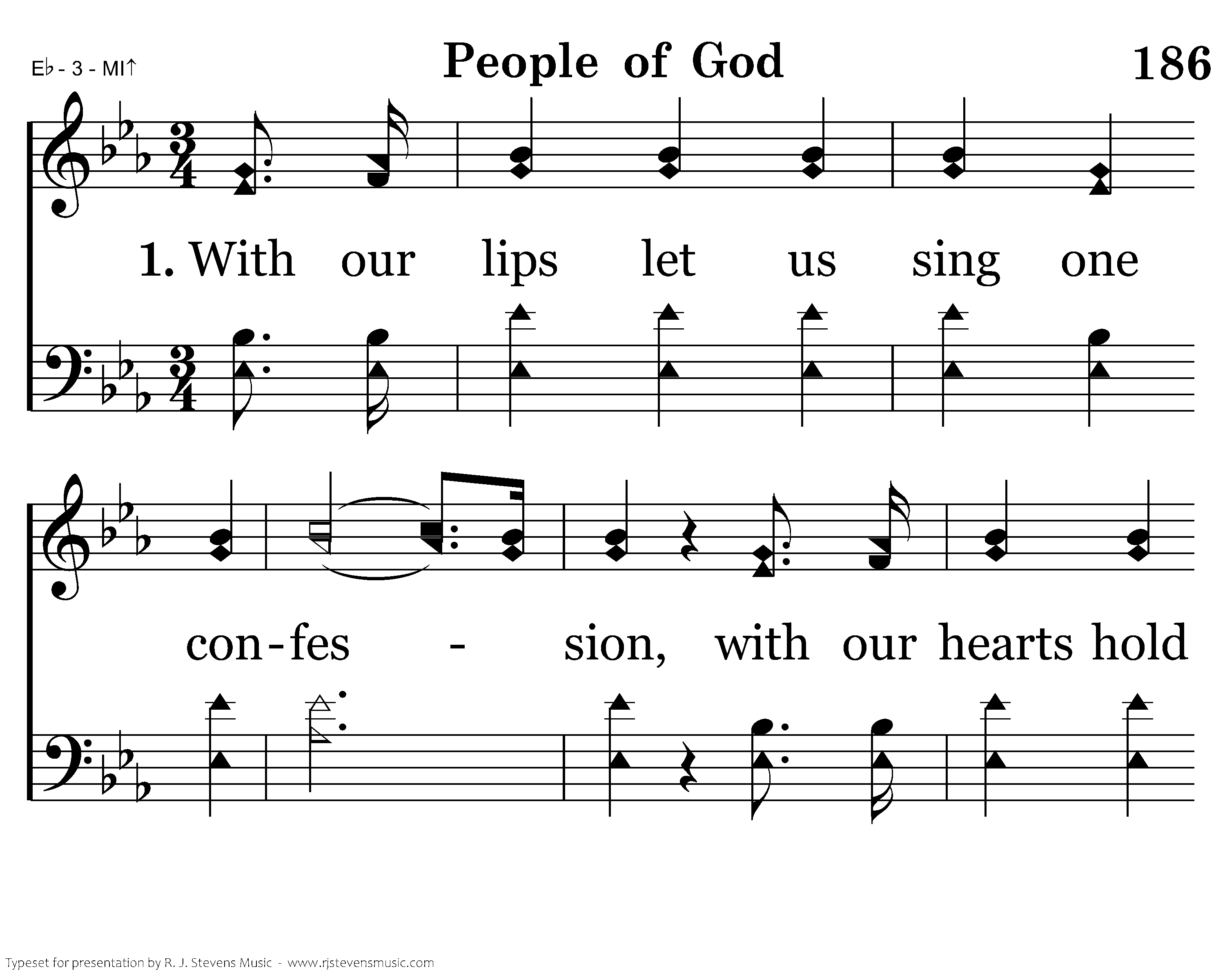 E♭ - 3 - MI↑

People of God

186

1. With our lips let us sing one

con-fes - sion, with our hearts hold

Typeset for presentation by R. J. Stevens Music - www.rjstevensmusic.com